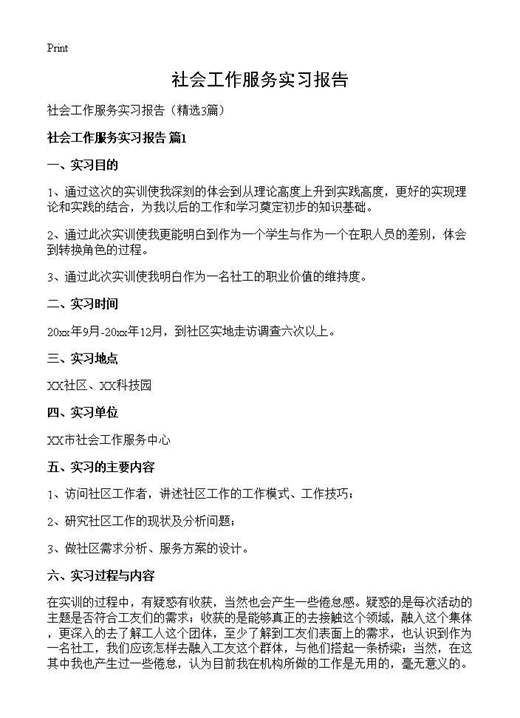 Print

社会工作服务实习报告

社会工作服务实习报告（精选3篇）

社会工作服务实习报告 篇1

一、实习目的

1、通过这次的实训使我深刻的体会到从理论高度上升到实践高度，更好的实现理论和实践的结合，为我以后的工作和学习奠定初步的知识基础。

2、通过此次实训使我更能明白到作为一个学生与作为一个在职人员的差别，体会到转换角色的过程。

3、通过此次实训使我明白作为一名社工的职业价值的维持度。

二、实习时间

20xx年9月-20xx年12月，到社区实地走访调查六次以上。

三、实习地点

XX社区、XX科技园

四、实习单位

XX市社会工作服务中心

五、实习的主要内容

1、访问社区工作者，讲述社区工作的工作模式、工作技巧；

2、研究社区工作的现状及分析问题；

3、做社区需求分析、服务方案的设计。

六、实习过程与内容

在实训的过程中，有疑惑有收获，当然也会产生一些倦怠感。疑惑的是每次活动的主题是否符合工友们的需求；收获的是能够真正的去接触这个领域，融入这个集体，更深入的去了解工人这个团体，至少了解到工友们表面上的需求，也认识到作为一名社工，我们应该怎样去融入工友这个群体，与他们搭起一条桥梁；当然，在这其中我也产生过一些倦怠，认为目前我在机构所做的工作是无用的，毫无意义的。